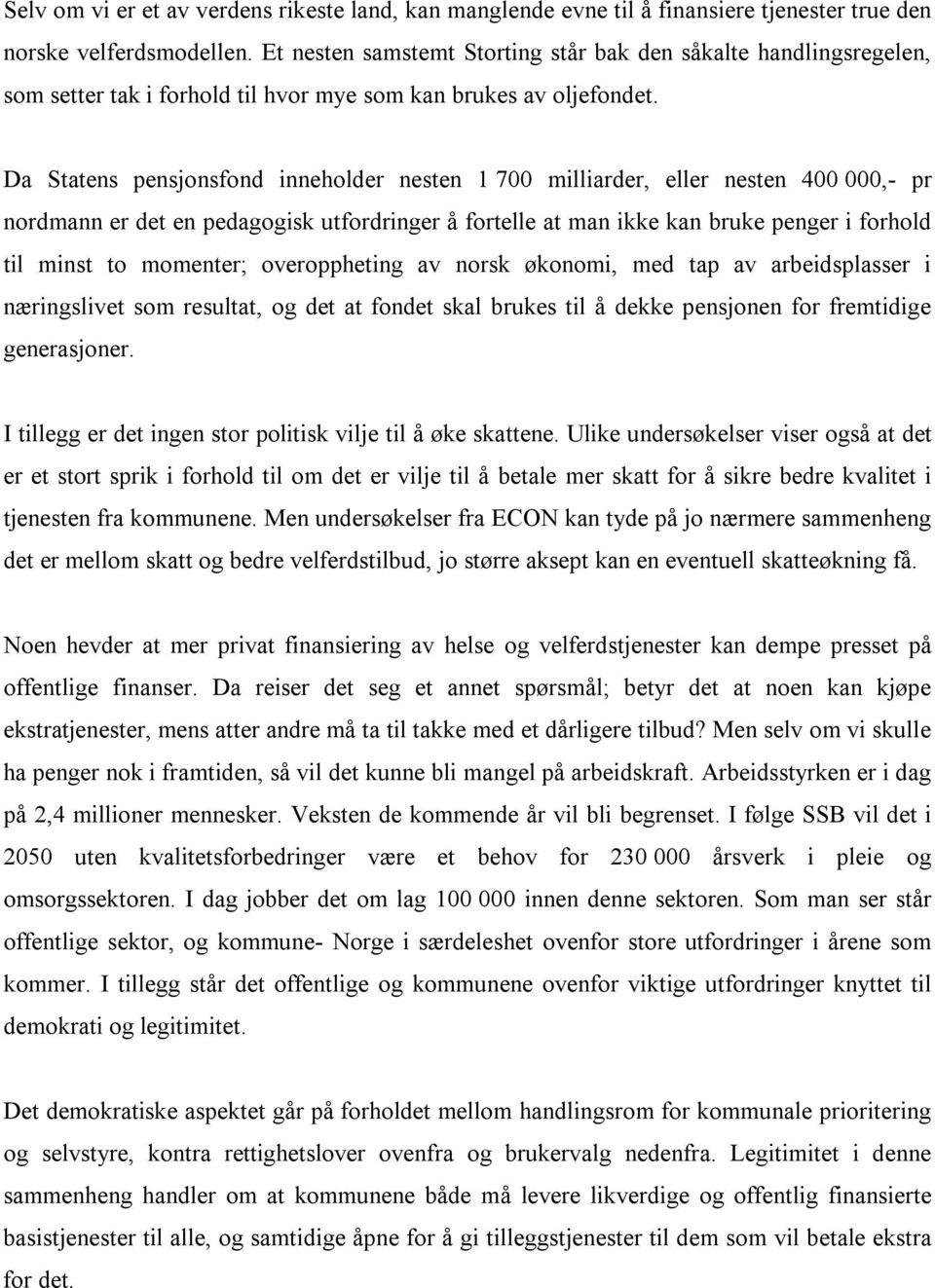 Selv om vi er et av verdens rikeste land, kan manglende evne til å finansiere tjenester true den norske velferdsmodellen. Et nesten samstemt Storting står bak den såkalte handlingsregelen, som setter tak i forhold til hvor mye som kan brukes av oljefondet.

Da Statens pensjonsfond inneholder nesten 1 700 milliarder, eller nesten 400 000,- pr nordmann er det en pedagogisk utfordringer å fortelle at man ikke kan bruke penger i forhold til minst to momenter; overoppheting av norsk økonomi, med tap av arbeidsplasser i næringslivet som resultat, og det at fondet skal brukes til å dekke pensjonen for fremtidige generasjoner.

I tillegg er det ingen stor politisk vilje til å øke skattene. Ulike undersøkelser viser også at det er et stort sprik i forhold til om det er vilje til å betale mer skatt for å sikre bedre kvalitet i tjenesten fra kommunene. Men undersøkelser fra ECON kan tyde på jo nærmere sammenheng det er mellom skatt og bedre velferdstilbud, jo større aksept kan en eventuell skatteøkning få.

Noen hevder at mer privat finansiering av helse og velferdstjenester kan dempe presset på offentlige finanser. Da reiser det seg et annet spørsmål; betyr det at noen kan kjøpe ekstratjenester, mens atter andre må ta til takke med et dårligere tilbud? Men selv om vi skulle ha penger nok i framtiden, så vil det kunne bli mangel på arbeidskraft. Arbeidsstyrken er i dag på 2,4 millioner mennesker. Veksten de kommende år vil bli begrenset. I følge SSB vil det i 2050 uten kvalitetsforbedringer være et behov for 230 000 årsverk i pleie og omsorgssektoren. I dag jobber det om lag 100 000 innen denne sektoren. Som man ser står offentlige sektor, og kommune- Norge i særdeleshet ovenfor store utfordringer i årene som kommer. I tillegg står det offentlige og kommunene ovenfor viktige utfordringer knyttet til demokrati og legitimitet.

Det demokratiske aspektet går på forholdet mellom handlingsrom for kommunale prioritering og selvstyre, kontra rettighetslover ovenfra og brukervalg nedenfra. Legitimitet i denne sammenheng handler om at kommunene både må levere likverdige og offentlig finansierte basistjenester til alle, og samtidige åpne for å gi tilleggstjenester til dem som vil betale ekstra for det.